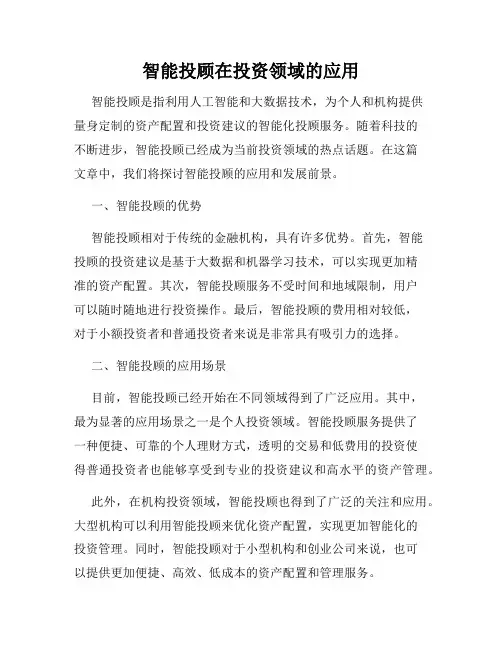 智能投顾在投资领域的应用

智能投顾是指利用人工智能和大数据技术，为个人和机构提供量身定制的资产配置和投资建议的智能化投顾服务。随着科技的不断进步，智能投顾已经成为当前投资领域的热点话题。在这篇文章中，我们将探讨智能投顾的应用和发展前景。

一、智能投顾的优势

智能投顾相对于传统的金融机构，具有许多优势。首先，智能投顾的投资建议是基于大数据和机器学习技术，可以实现更加精准的资产配置。其次，智能投顾服务不受时间和地域限制，用户可以随时随地进行投资操作。最后，智能投顾的费用相对较低，对于小额投资者和普通投资者来说是非常具有吸引力的选择。

二、智能投顾的应用场景

目前，智能投顾已经开始在不同领域得到了广泛应用。其中，最为显著的应用场景之一是个人投资领域。智能投顾服务提供了一种便捷、可靠的个人理财方式，透明的交易和低费用的投资使得普通投资者也能够享受到专业的投资建议和高水平的资产管理。

此外，在机构投资领域，智能投顾也得到了广泛的关注和应用。大型机构可以利用智能投顾来优化资产配置，实现更加智能化的投资管理。同时，智能投顾对于小型机构和创业公司来说，也可以提供更加便捷、高效、低成本的资产配置和管理服务。